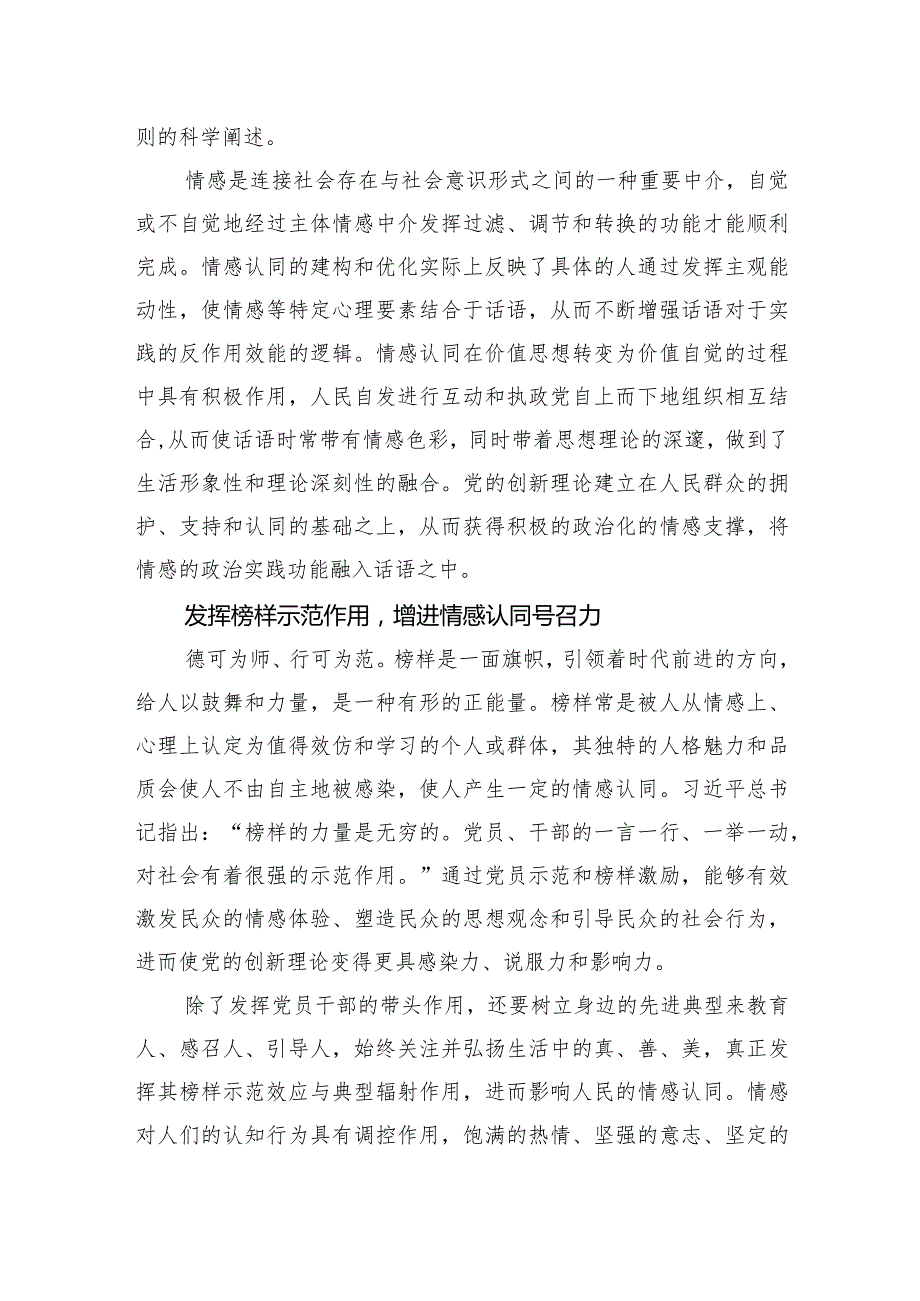 则的科学阐述。

情感是连接社会存在与社会意识形式之间的一种重要中介，自觉或不自觉地经过主体情感中介发挥过滤、调节和转换的功能才能顺利完成。情感认同的建构和优化实际上反映了具体的人通过发挥主观能动性，使情感等特定心理要素结合于话语，从而不断增强话语对于实践的反作用效能的逻辑。情感认同在价值思想转变为价值自觉的过程中具有积极作用，人民自发进行互动和执政党自上而下地组织相互结合,从而使话语时常带有情感色彩，同时带着思想理论的深邃，做到了生活形象性和理论深刻性的融合。党的创新理论建立在人民群众的拥护、支持和认同的基础之上，从而获得积极的政治化的情感支撑，将情感的政治实践功能融入话语之中。

发挥榜样示范作用，增进情感认同号召力

德可为师、行可为范。榜样是一面旗帜，引领着时代前进的方向，给人以鼓舞和力量，是一种有形的正能量。榜样常是被人从情感上、心理上认定为值得效仿和学习的个人或群体，其独特的人格魅力和品质会使人不由自主地被感染，使人产生一定的情感认同。习近平总书记指出：“榜样的力量是无穷的。党员、干部的一言一行、一举一动，对社会有着很强的示范作用。”通过党员示范和榜样激励，能够有效激发民众的情感体验、塑造民众的思想观念和引导民众的社会行为，进而使党的创新理论变得更具感染力、说服力和影响力。

除了发挥党员干部的带头作用，还要树立身边的先进典型来教育人、感召人、引导人，始终关注并弘扬生活中的真、善、美，真正发挥其榜样示范效应与典型辐射作用，进而影响人民的情感认同。情感对人们的认知行为具有调控作用，饱满的热情、坚强的意志、坚定的